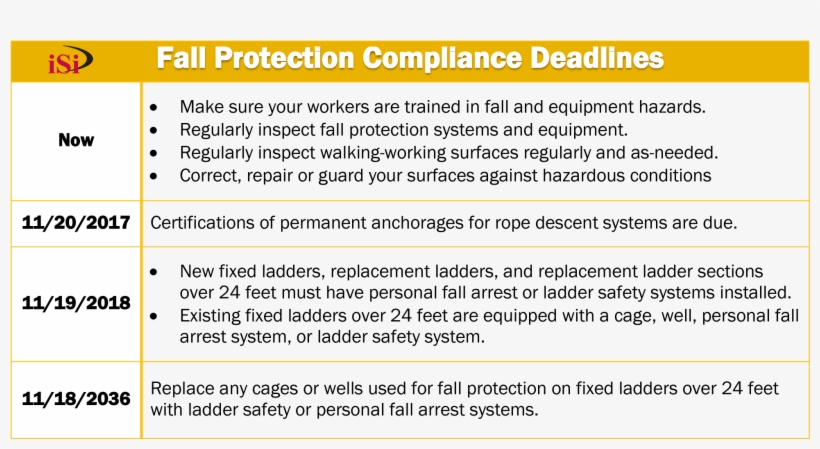 | iSi | Fall Protection Compliance Deadlines |
|---|---|
| Now | • Make sure your workers are trained in fall and equipment hazards. • Regularly inspect fall protection systems and equipment. • Regularly inspect walking-working surfaces regularly and as-needed. • Correct, repair or guard your surfaces against hazardous conditions |
| 11/20/2017 | Certifications of permanent anchorages for rope descent systems are due. |
| 11/19/2018 | • New fixed ladders, replacement ladders, and replacement ladder sections over 24 feet must have personal fall arrest or ladder safety systems installed. • Existing fixed ladders over 24 feet are equipped with a cage, well, personal fall arrest system, or ladder safety system. |
| 11/18/2036 | Replace any cages or wells used for fall protection on fixed ladders over 24 feet with ladder safety or personal fall arrest systems. |